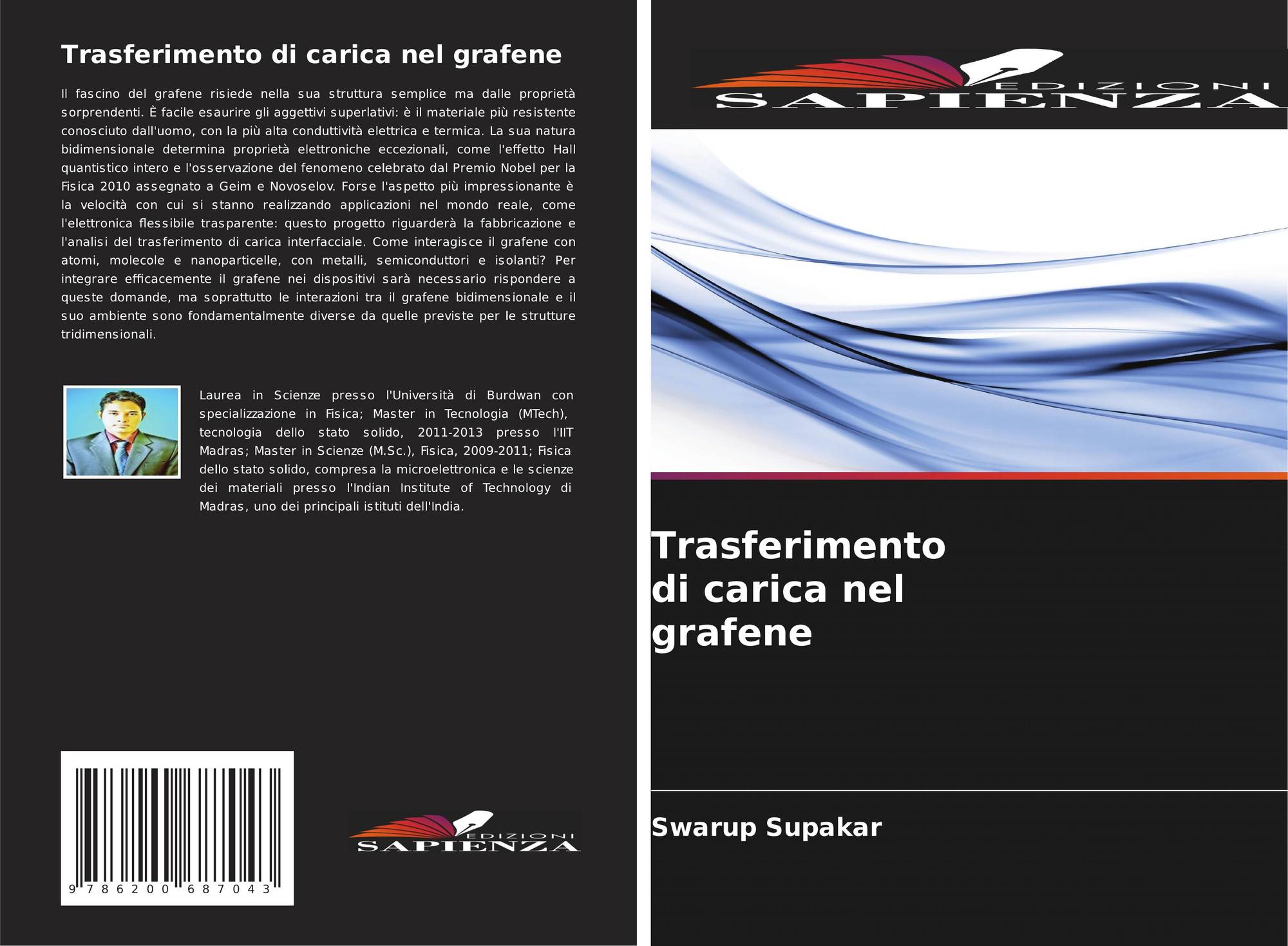 Trasferimento di carica nel grafene

Il fascino del grafene risiede nella sua struttura semplice ma dalle proprietà sorprendenti. È facile esaurire gli aggettivi superlativi: è il materiale più resistente conosciuto dall'uomo, con la più alta conduttività elettrica e termica. La sua natura bidimensionale determina proprietà elettroniche eccezionali, come l'effetto Hall quantistico intero e l'osservazione del fenomeno celebrato dal Premio Nobel per la Fisica 2010 assegnato a Geim e Novoselov. Forse l'aspetto più impressionante è la velocità con cui si stanno realizzando applicazioni nel mondo reale, come l'elettronica flessibile trasparente: questo progetto riguarderà la fabbricazione e l'analisi del trasferimento di carica interfacciale. Come interagisce il grafene con atomi, molecole e nanoparticelle, con metalli, semiconduttori e isolanti? Per integrare efficacemente il grafene nei dispositivi sarà necessario rispondere a queste domande, ma soprattutto le interazioni tra il grafene bidimensionale e il suo ambiente sono fondamentalmente diverse da quelle previste per le strutture tridimensionali.

Laurea in Scienze presso l'Università di Burdwan con specializzazione in Fisica; Master in Tecnologia (MTech), tecnologia dello stato solido, 2011-2013 presso l'IIT Madras; Master in Scienze (M.Sc.), Fisica, 2009-2011; Fisica dello stato solido, compresa la microelettronica e le scienze dei materiali presso l'Indian Institute of Technology di Madras, uno dei principali istituti dell'India.

9 786200 687043

EDIZIONI
SAPIENZA

EDIZIONI
SAPIENZA

Trasferimento di carica nel grafene

Swarup Supakar